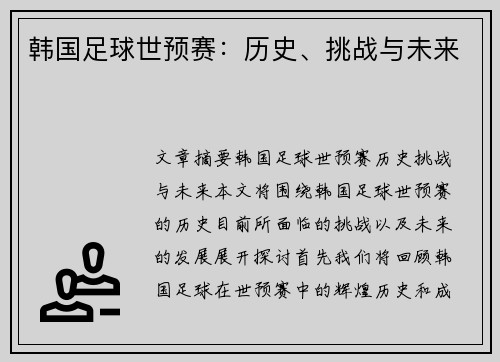 韩国足球世预赛：历史、挑战与未来

文章摘要韩国足球世预赛历史挑战与未来本文将围绕韩国足球世预赛的历史目前所面临的挑战以及未来的发展展开探讨首先我们将回顾韩国足球在世预赛中的辉煌历史和成